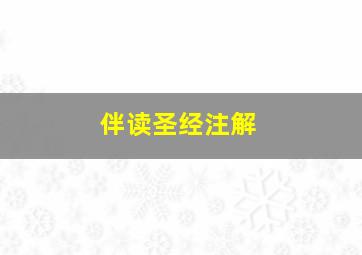 伴读圣经注解